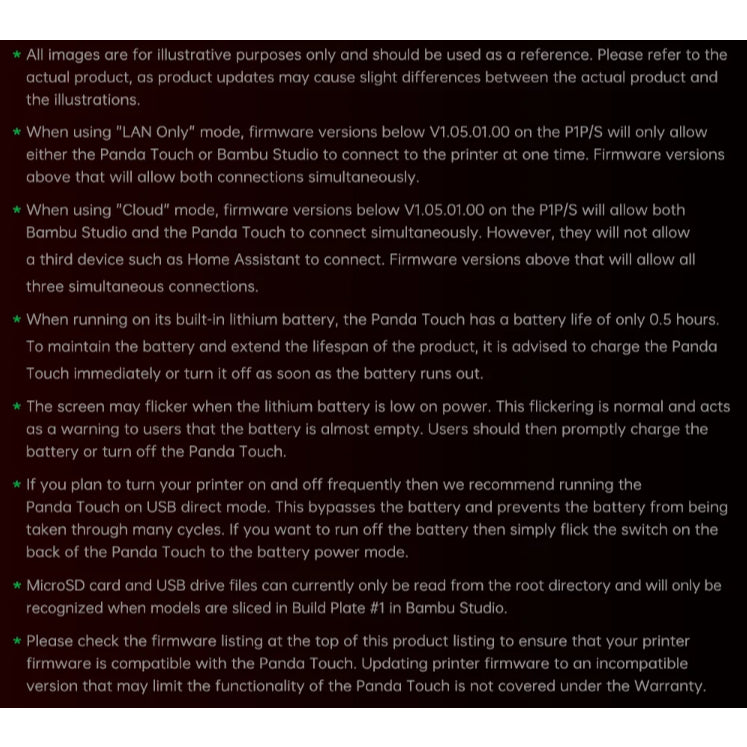 * All images are for illustrative purposes only and should be used as a reference. Please refer to the actual product, as product updates may cause slight differences between the actual product and the illustrations.

* When using "LAN Only" mode, firmware versions below V1.05.01.00 on the P1P/S will only allow either the Panda Touch or Bambu Studio to connect to the printer at one time. Firmware versions above that will allow both connections simultaneously.

* When using "Cloud" mode, firmware versions below V1.05.01.00 on the P1P/S will allow both Bambu Studio and the Panda Touch to connect simultaneously. However, they will not allow a third device such as Home Assistant to connect. Firmware versions above that will allow all three simultaneous connections.

* When running on its built-in lithium battery, the Panda Touch has a battery life of only 0.5 hours. To maintain the battery and extend the lifespan of the product, it is advised to charge the Panda Touch immediately or turn it off as soon as the battery runs out.

* The screen may flicker when the lithium battery is low on power. This flickering is normal and acts as a warning to users that the battery is almost empty. Users should then promptly charge the battery or turn off the Panda Touch.

* If you plan to turn your printer on and off frequently then we recommend running the Panda Touch on USB direct mode. This bypasses the battery and prevents the battery from being taken through many cycles. If you want to run off the battery then simply flick the switch on the back of the Panda Touch to the battery power mode.

* MicroSD card and USB drive files can currently only be read from the root directory and will only be recognized when models are sliced in Build Plate #1 in Bambu Studio.

* Please check the firmware listing at the top of this product listing to ensure that your printer firmware is compatible with the Panda Touch. Updating printer firmware to an incompatible version that may limit the functionality of the Panda Touch is not covered under the Warranty.